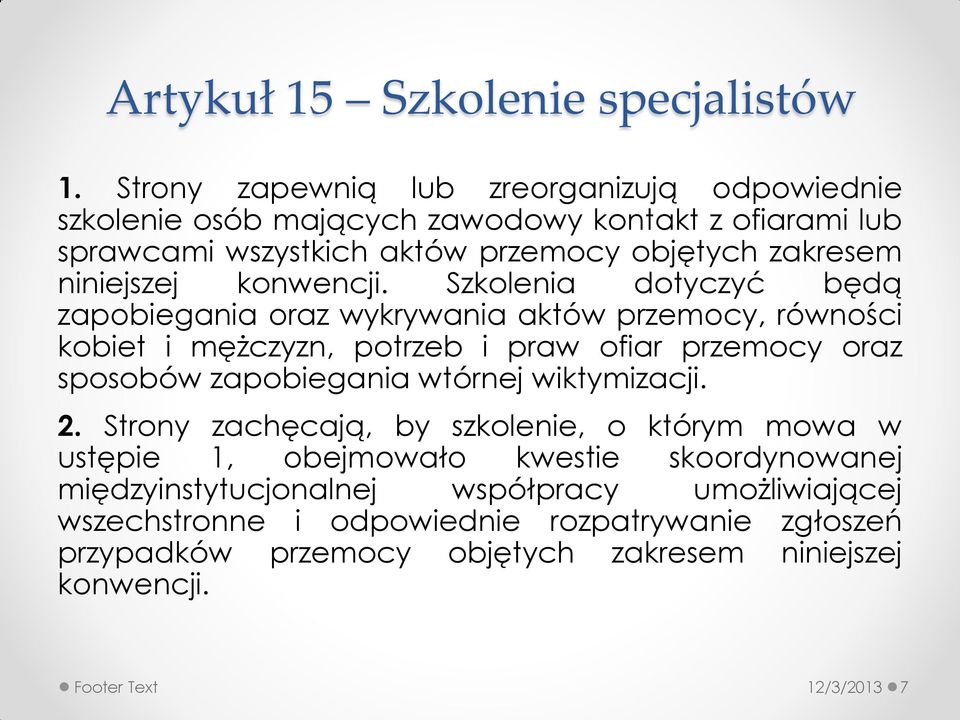 Artykuł 15 – Szkolenie specjalistów

1. Strony zapewnią lub zreorganizują odpowiednie szkolenie osób mających zawodowy kontakt z ofiarami lub sprawcami wszystkich aktów przemocy objętych zakresem niniejszej konwencji. Szkolenia dotyczyć będą zapobiegania oraz wykrywania aktów przemocy, równości kobiet i mężczyzn, potrzeb i praw ofiar przemocy oraz sposobów zapobiegania wtórnej wiktymizacji.

2. Strony zachęcają, by szkolenie, o którym mowa w ustępie 1, obejmowało kwestie skoordynowanej międzyinstytucjonalnej współpracy umożliwiającej wszechstronne i odpowiednie rozpatrywanie zgłoszeń przypadków przemocy objętych zakresem niniejszej konwencji.

Footer Text

12/3/2013

7